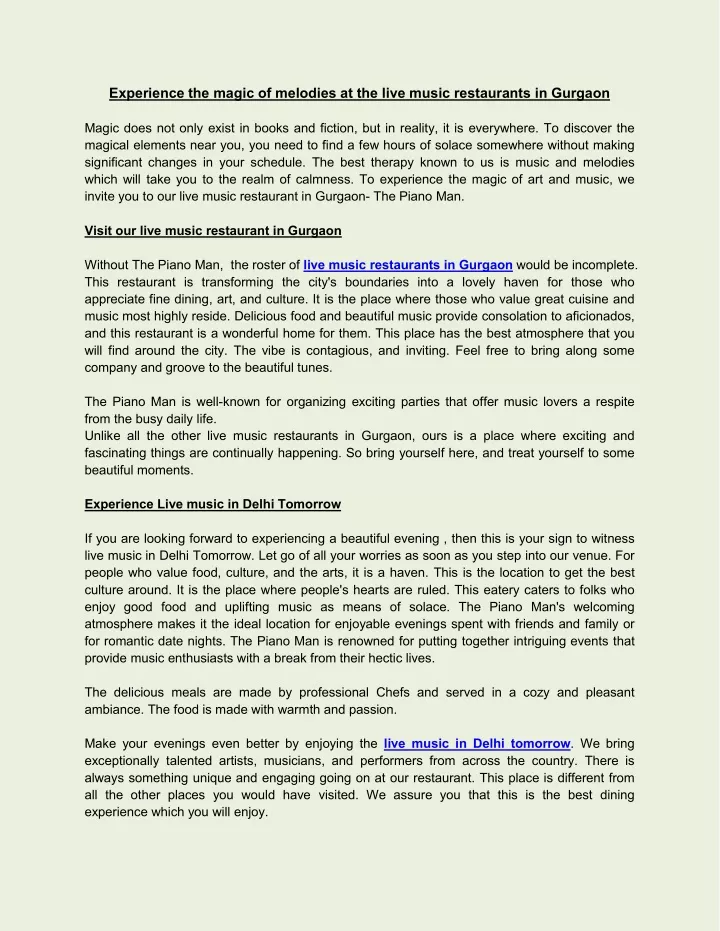 Experience the magic of melodies at the live music restaurants in Gurgaon

Magic does not only exist in books and fiction, but in reality, it is everywhere. To discover the magical elements near you, you need to find a few hours of solace somewhere without making significant changes in your schedule. The best therapy known to us is music and melodies which will take you to the realm of calmness. To experience the magic of art and music, we invite you to our live music restaurant in Gurgaon- The Piano Man.

Visit our live music restaurant in Gurgaon

Without The Piano Man, the roster of live music restaurants in Gurgaon would be incomplete. This restaurant is transforming the city's boundaries into a lovely haven for those who appreciate fine dining, art, and culture. It is the place where those who value great cuisine and music most highly reside. Delicious food and beautiful music provide consolation to aficionados, and this restaurant is a wonderful home for them. This place has the best atmosphere that you will find around the city. The vibe is contagious, and inviting. Feel free to bring along some company and groove to the beautiful tunes.

The Piano Man is well-known for organizing exciting parties that offer music lovers a respite from the busy daily life.
Unlike all the other live music restaurants in Gurgaon, ours is a place where exciting and fascinating things are continually happening. So bring yourself here, and treat yourself to some beautiful moments.

Experience Live music in Delhi Tomorrow

If you are looking forward to experiencing a beautiful evening , then this is your sign to witness live music in Delhi Tomorrow. Let go of all your worries as soon as you step into our venue. For people who value food, culture, and the arts, it is a haven. This is the location to get the best culture around. It is the place where people's hearts are ruled. This eatery caters to folks who enjoy good food and uplifting music as means of solace. The Piano Man's welcoming atmosphere makes it the ideal location for enjoyable evenings spent with friends and family or for romantic date nights. The Piano Man is renowned for putting together intriguing events that provide music enthusiasts with a break from their hectic lives.

The delicious meals are made by professional Chefs and served in a cozy and pleasant ambiance. The food is made with warmth and passion.

Make your evenings even better by enjoying the live music in Delhi tomorrow. We bring exceptionally talented artists, musicians, and performers from across the country. There is always something unique and engaging going on at our restaurant. This place is different from all the other places you would have visited. We assure you that this is the best dining experience which you will enjoy.